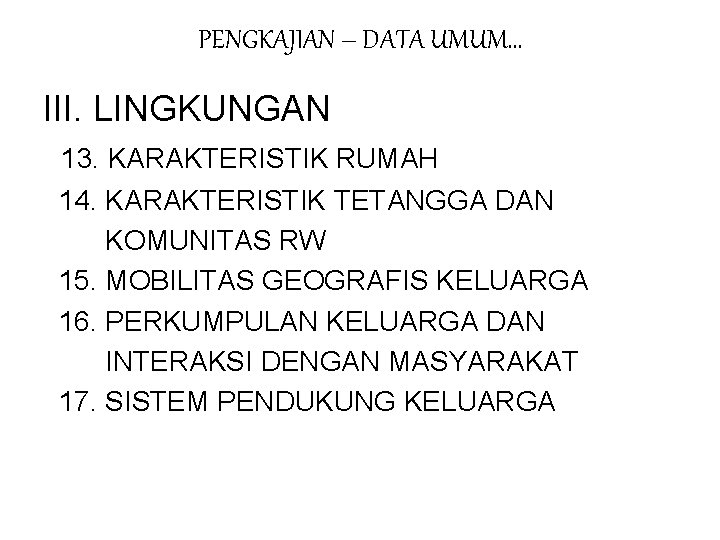 PENGKAJIAN – DATA UMUM...

III. LINGKUNGAN

13. KARAKTERISTIK RUMAH
14. KARAKTERISTIK TETANGGA DAN KOMUNITAS RW
15. MOBILITAS GEOGRAFIS KELUARGA
16. PERKUMPULAN KELUARGA DAN INTERAKSI DENGAN MASYARAKAT
17. SISTEM PENDUKUNG KELUARGA